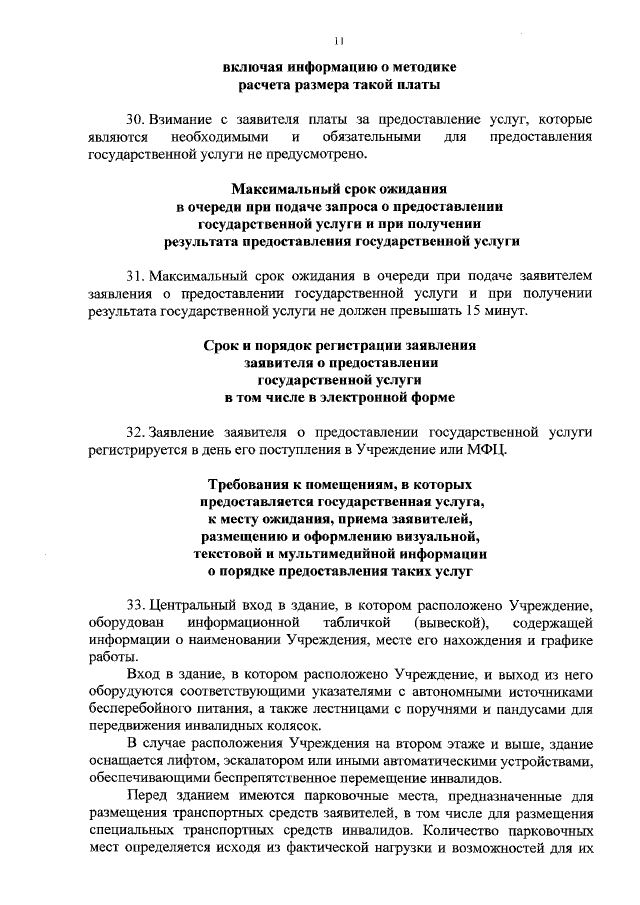 11

включая информацию о методике расчета размера такой платы

30. Взимание с заявителя платы за предоставление услуг, которые являются необходимыми и обязательными для предоставления государственной услуги не предусмотрено.

Максимальный срок ожидания в очереди при подаче запроса о предоставлении государственной услуги и при получении результата предоставления государственной услуги

31. Максимальный срок ожидания в очереди при подаче заявителем заявления о предоставлении государственной услуги и при получении результата государственной услуги не должен превышать 15 минут.

Срок и порядок регистрации заявления заявителя о предоставлении государственной услуги в том числе в электронной форме

32. Заявление заявителя о предоставлении государственной услуги регистрируется в день его поступления в Учреждение или МФЦ.

Требования к помещениям, в которых предоставляется государственная услуга, к месту ожидания, приема заявителей, размещению и оформлению визуальной, текстовой и мультимедийной информации о порядке предоставления таких услуг

33. Центральный вход в здание, в котором расположено Учреждение, оборудован информационной табличкой (вывеской), содержащей информации о наименовании Учреждения, месте его нахождения и графике работы.

Вход в здание, в котором расположено Учреждение, и выход из него оборудуются соответствующими указателями с автономными источниками бесперебойного питания, а также лестницами с поручнями и пандусами для передвижения инвалидных колясок.

В случае расположения Учреждения на втором этаже и выше, здание оснащается лифтом, эскалатором или иными автоматическими устройствами, обеспечивающими беспрепятственное перемещение инвалидов.

Перед зданием имеются парковочные места, предназначенные для размещения транспортных средств заявителей, в том числе для размещения специальных транспортных средств инвалидов. Количество парковочных мест определяется исходя из фактической нагрузки и возможностей для их